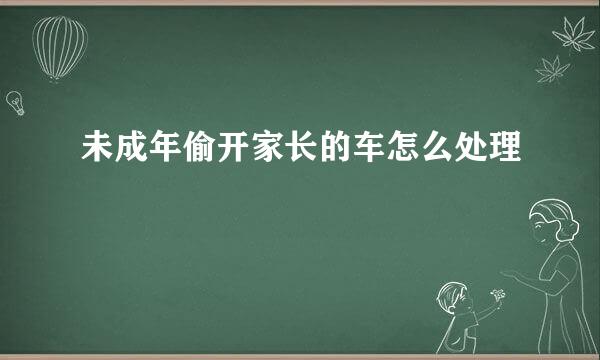 未成年偷开家长的车怎么处理